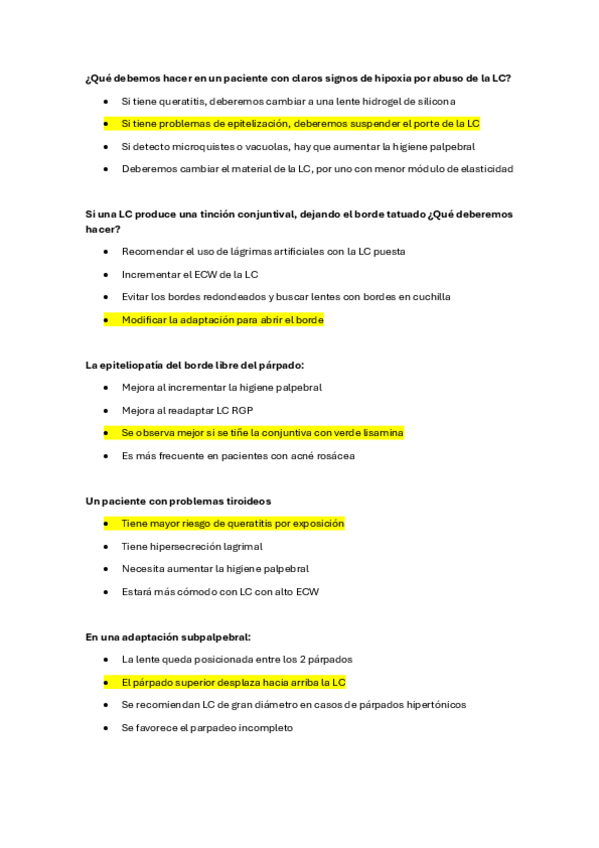 ¿Qué debemos hacer en un paciente con claros signos de hipoxia por abuso de la LC?

- Si tiene queratitis, deberemos cambiar a una lente hidrogel de silicona
- Si tiene problemas de epitelización, deberemos suspender el porte de la LC
- Si detecto microquistes o vacuolas, hay que aumentar la higiene palpebral
- Deberemos cambiar el material de la LC, por uno con menor módulo de elasticidad

Si una LC produce una tinción conjuntival, dejando el borde tatuado ¿Qué deberemos hacer?

- Recomendar el uso de lágrimas artificiales con la LC puesta
- Incrementar el ECW de la LC
- Evitar los bordes redondeados y buscar lentes con bordes en cuchilla
- Modificar la adaptación para abrir el borde

La epiteliopatía del borde libre del párpado:

- Mejora al incrementar la higiene palpebral
- Mejora al readaptar LC RGP
- Se observa mejor si se tiñe la conjuntiva con verde lisamina
- Es más frecuente en pacientes con acné rosácea

Un paciente con problemas tiroideos

- Tiene mayor riesgo de queratitis por exposición
- Tiene hipersecreción lagrimal
- Necesita aumentar la higiene palpebral
- Estará más cómodo con LC con alto ECW

En una adaptación subpalpebral:

- La lente queda posicionada entre los 2 párpados
- El párpado superior desplaza hacia arriba la LC
- Se recomiendan LC de gran diámetro en casos de párpados hipertónicos
- Se favorece el parpadeo incompleto